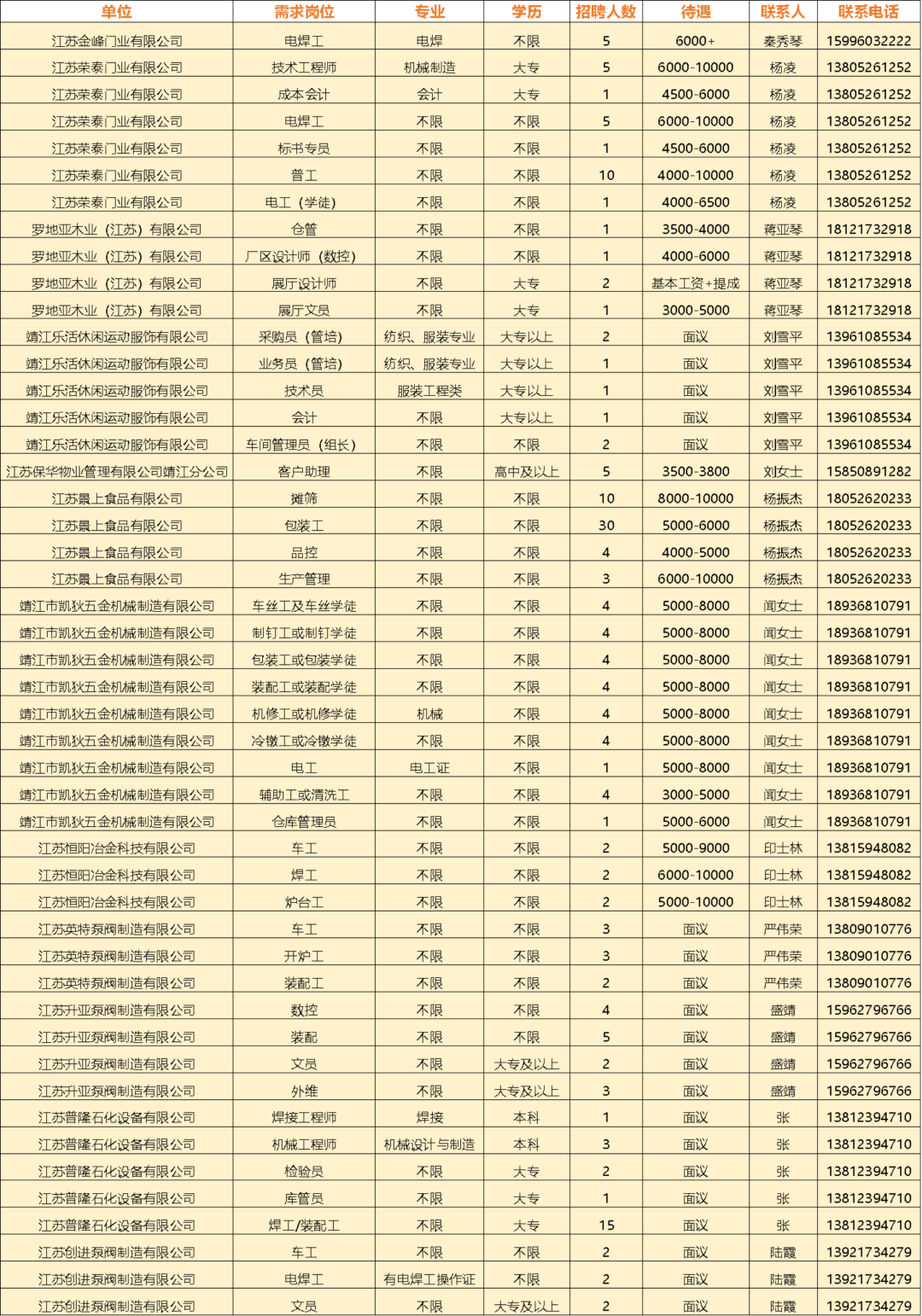 | 单位 | 需求岗位 | 专业 | 学历 | 招聘人数 | 待遇 | 联系人 | 联系电话 |
|---|---|---|---|---|---|---|---|
| 江苏金峰门业有限公司 | 电焊工 | 电焊 | 不限 | 5 | 6000+ | 秦秀琴 | 15996032222 |
| 江苏荣泰门业有限公司 | 技术工程师 | 机械制造 | 大专 | 5 | 6000-10000 | 杨凌 | 13805261252 |
| 江苏荣泰门业有限公司 | 成本会计 | 会计 | 大专 | 1 | 4500-6000 | 杨凌 | 13805261252 |
| 江苏荣泰门业有限公司 | 电焊工 | 不限 | 不限 | 5 | 6000-10000 | 杨凌 | 13805261252 |
| 江苏荣泰门业有限公司 | 标书专员 | 不限 | 不限 | 1 | 4500-6000 | 杨凌 | 13805261252 |
| 江苏荣泰门业有限公司 | 普工 | 不限 | 不限 | 10 | 4000-10000 | 杨凌 | 13805261252 |
| 江苏荣泰门业有限公司 | 电工（学徒） | 不限 | 不限 | 1 | 4000-6500 | 杨凌 | 13805261252 |
| 罗地亚木业（江苏）有限公司 | 仓管 | 不限 | 不限 | 1 | 3500-4000 | 蒋亚琴 | 18121732918 |
| 罗地亚木业（江苏）有限公司 | 厂区设计师（数控） | 不限 | 不限 | 1 | 4000-6000 | 蒋亚琴 | 18121732918 |
| 罗地亚木业（江苏）有限公司 | 展厅设计师 | 不限 | 大专 | 2 | 基本工资+提成 | 蒋亚琴 | 18121732918 |
| 罗地亚木业（江苏）有限公司 | 展厅文员 | 不限 | 大专 | 1 | 3000-5000 | 蒋亚琴 | 18121732918 |
| 靖江乐活休闲运动服饰有限公司 | 采购员（管培） | 纺织、服装专业 | 大专以上 | 2 | 面议 | 刘雪平 | 13961085534 |
| 靖江乐活休闲运动服饰有限公司 | 业务员（管培） | 纺织、服装专业 | 大专以上 | 1 | 面议 | 刘雪平 | 13961085534 |
| 靖江乐活休闲运动服饰有限公司 | 技术员 | 服装工程类 | 大专以上 | 1 | 面议 | 刘雪平 | 13961085534 |
| 靖江乐活休闲运动服饰有限公司 | 会计 | 不限 | 大专以上 | 1 | 面议 | 刘雪平 | 13961085534 |
| 靖江乐活休闲运动服饰有限公司 | 车间管理员（组长） | 不限 | 不限 | 2 | 面议 | 刘雪平 | 13961085534 |
| 江苏保华物业管理有限公司靖江分公司 | 客户助理 | 不限 | 高中及以上 | 5 | 3500-3800 | 刘女士 | 15850891282 |
| 江苏晨上食品有限公司 | 摊筛 | 不限 | 不限 | 10 | 8000-10000 | 杨振杰 | 18052620233 |
| 江苏晨上食品有限公司 | 包装工 | 不限 | 不限 | 30 | 5000-6000 | 杨振杰 | 18052620233 |
| 江苏晨上食品有限公司 | 品控 | 不限 | 不限 | 4 | 4000-5000 | 杨振杰 | 18052620233 |
| 江苏晨上食品有限公司 | 生产管理 | 不限 | 不限 | 3 | 6000-10000 | 杨振杰 | 18052620233 |
| 靖江市凯狄五金机械制造有限公司 | 车丝工及车丝学徒 | 不限 | 不限 | 4 | 5000-8000 | 闻女士 | 18936810791 |
| 靖江市凯狄五金机械制造有限公司 | 制钉工或制钉学徒 | 不限 | 不限 | 4 | 5000-8000 | 闻女士 | 18936810791 |
| 靖江市凯狄五金机械制造有限公司 | 包装工或包装学徒 | 不限 | 不限 | 4 | 5000-8000 | 闻女士 | 18936810791 |
| 靖江市凯狄五金机械制造有限公司 | 装配工或装配学徒 | 不限 | 不限 | 4 | 5000-8000 | 闻女士 | 18936810791 |
| 靖江市凯狄五金机械制造有限公司 | 机修工或机修学徒 | 机械 | 不限 | 4 | 5000-8000 | 闻女士 | 18936810791 |
| 靖江市凯狄五金机械制造有限公司 | 冷镦工或冷镦学徒 | 不限 | 不限 | 4 | 5000-8000 | 闻女士 | 18936810791 |
| 靖江市凯狄五金机械制造有限公司 | 电工 | 电工证 | 不限 | 1 | 5000-8000 | 闻女士 | 18936810791 |
| 靖江市凯狄五金机械制造有限公司 | 辅助工或清洗工 | 不限 | 不限 | 4 | 3000-5000 | 闻女士 | 18936810791 |
| 靖江市凯狄五金机械制造有限公司 | 仓库管理员 | 不限 | 不限 | 1 | 5000-6000 | 闻女士 | 18936810791 |
| 江苏恒阳冶金科技有限公司 | 车工 | 不限 | 不限 | 2 | 5000-9000 | 印士林 | 13815948082 |
| 江苏恒阳冶金科技有限公司 | 焊工 | 不限 | 不限 | 2 | 6000-10000 | 印士林 | 13815948082 |
| 江苏恒阳冶金科技有限公司 | 炉台工 | 不限 | 不限 | 2 | 5000-10000 | 印士林 | 13815948082 |
| 江苏英特泵阀制造有限公司 | 车工 | 不限 | 不限 | 3 | 面议 | 严伟荣 | 13809010776 |
| 江苏英特泵阀制造有限公司 | 开炉工 | 不限 | 不限 | 3 | 面议 | 严伟荣 | 13809010776 |
| 江苏英特泵阀制造有限公司 | 装配工 | 不限 | 不限 | 2 | 面议 | 严伟荣 | 13809010776 |
| 江苏升亚泵阀制造有限公司 | 数控 | 不限 | 不限 | 4 | 面议 | 盛靖 | 15962796766 |
| 江苏升亚泵阀制造有限公司 | 装配 | 不限 | 不限 | 5 | 面议 | 盛靖 | 15962796766 |
| 江苏升亚泵阀制造有限公司 | 文员 | 不限 | 大专及以上 | 2 | 面议 | 盛靖 | 15962796766 |
| 江苏升亚泵阀制造有限公司 | 外维 | 不限 | 大专及以上 | 3 | 面议 | 盛靖 | 15962796766 |
| 江苏普隆石化设备有限公司 | 焊接工程师 | 焊接 | 本科 | 1 | 面议 | 张 | 13812394710 |
| 江苏普隆石化设备有限公司 | 机械工程师 | 机械设计与制造 | 本科 | 3 | 面议 | 张 | 13812394710 |
| 江苏普隆石化设备有限公司 | 检验员 | 不限 | 大专 | 2 | 面议 | 张 | 13812394710 |
| 江苏普隆石化设备有限公司 | 库管员 | 不限 | 大专 | 1 | 面议 | 张 | 13812394710 |
| 江苏普隆石化设备有限公司 | 焊工/装配工 | 不限 | 大专 | 15 | 面议 | 张 | 13812394710 |
| 江苏创进泵阀制造有限公司 | 车工 | 不限 | 不限 | 2 | 面议 | 陆霞 | 13921734279 |
| 江苏创进泵阀制造有限公司 | 电焊工 | 有电焊工操作证 | 不限 | 2 | 面议 | 陆霞 | 13921734279 |
| 江苏创进泵阀制造有限公司 | 文员 | 不限 | 大专及以上 | 2 | 面议 | 陆霞 | 13921734279 |